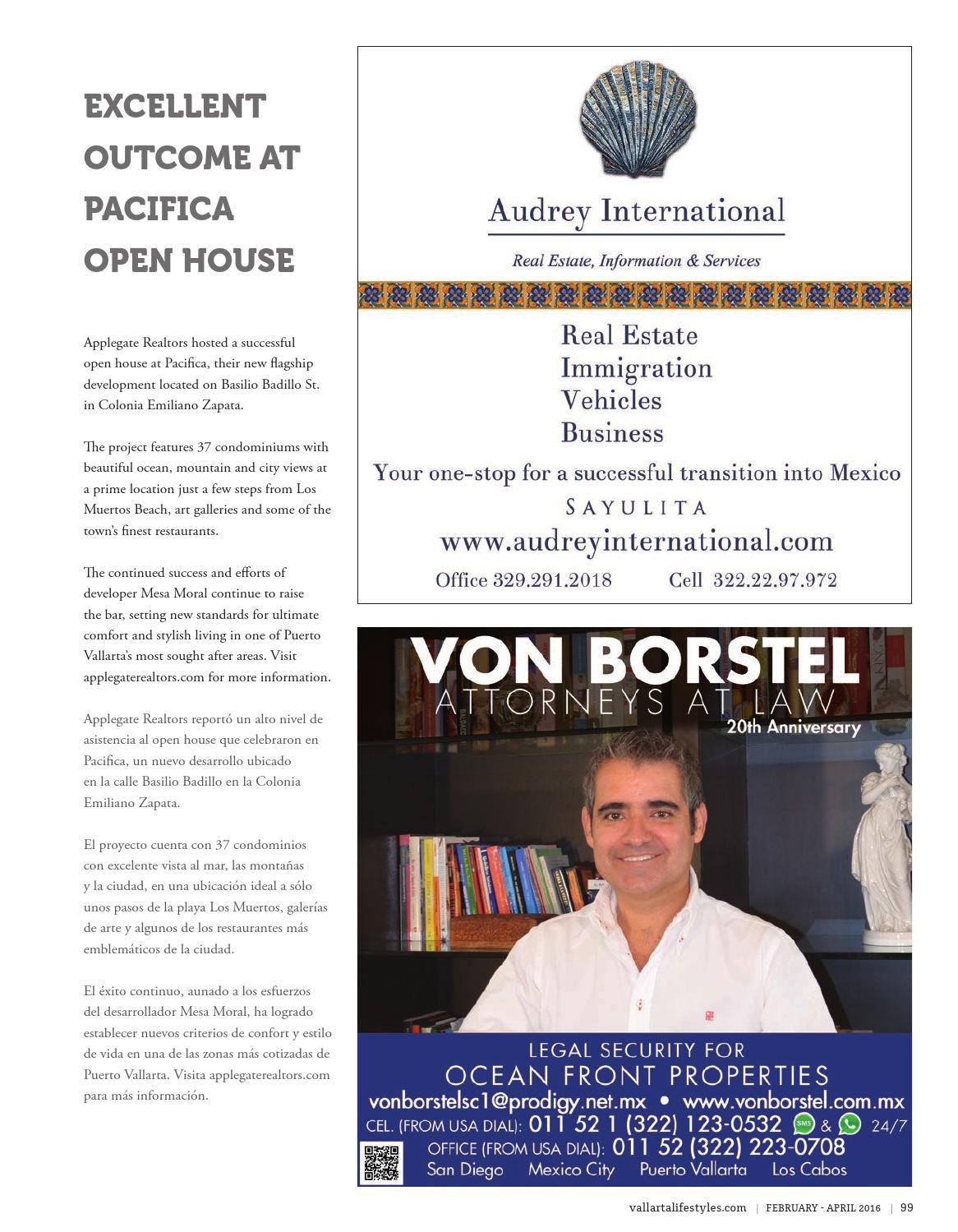 EXCELLENT OUTCOME AT PACIFICA OPEN HOUSE

Applegate Realtors hosted a successful open house at Pacifica, their new flagship development located on Basilio Badillo St. in Colonia Emiliano Zapata.

The project features 37 condominiums with beautiful ocean, mountain and city views at a prime location just a few steps from Los Muertos Beach, art galleries and some of the town's finest restaurants.

The continued success and efforts of developer Mesa Moral continue to raise the bar, setting new standards for ultimate comfort and stylish living in one of Puerto Vallarta's most sought after areas. Visit applegaterealtors.com for more information.

Applegate Realtors reportó un alto nivel de asistencia al open house que celebraron en Pacifica, un nuevo desarrollo ubicado en la calle Basilio Badillo en la Colonia Emiliano Zapata.

El proyecto cuenta con 37 condominios con excelente vista al mar, las montañas y la ciudad, en una ubicación ideal a sólo unos pasos de la playa Los Muertos, galerías de arte y algunos de los restaurantes más emblemáticos de la ciudad.

El éxito continuo, aunado a los esfuerzos del desarrollador Mesa Moral, ha logrado establecer nuevos criterios de confort y estilo de vida en una de las zonas más cotizadas de Puerto Vallarta. Visita applegaterealtors.com para más información.

Audrey International

Real Estate, Information & Services

Real Estate
Immigration
Vehicles
Business

Your one-stop for a successful transition into Mexico

SAYULITA

www.audreyinternational.com

Office 329.291.2018 Cell 322.22.97.972

VON BORSTEL
ATTORNEYS AT LAW
20th Anniversary

LEGAL SECURITY FOR
OCEAN FRONT PROPERTIES
vonborstelsc1@prodigy.net.mx • www.vonborstel.com.mx
CEL. (FROM USA DIAL): 011 52 1 (322) 123-0532 SMS & 24/7
OFFICE (FROM USA DIAL): 011 52 (322) 223-0708
San Diego Mexico City Puerto Vallarta Los Cabos

vallartalifestyles.com | FEBRUARY - APRIL 2016 | 99